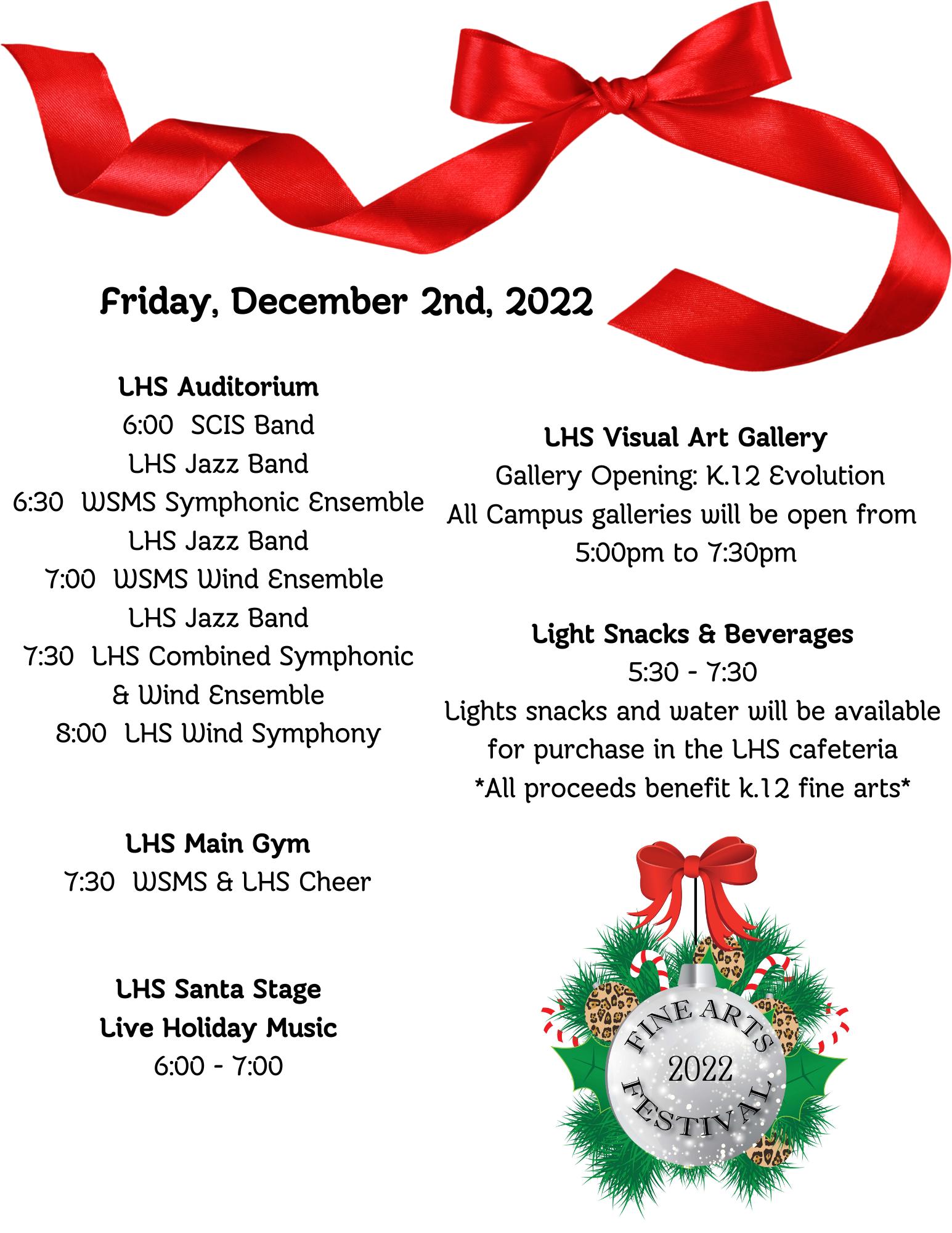 Friday, December 2nd, 2022

LHS Auditorium
6:00 SCIS Band
LHS Jazz Band
6:30 WSMS Symphonic Ensemble
LHS Jazz Band
7:00 WSMS Wind Ensemble
LHS Jazz Band
7:30 LHS Combined Symphonic
& Wind Ensemble
8:00 LHS Wind Symphony

LHS Main Gym
7:30 WSMS & LHS Cheer

LHS Santa Stage
Live Holiday Music
6:00 - 7:00

LHS Visual Art Gallery
Gallery Opening: K.12 Evolution
All Campus galleries will be open from
5:00pm to 7:30pm

Light Snacks & Beverages
5:30 - 7:30
Lights snacks and water will be available
for purchase in the LHS cafeteria
*All proceeds benefit k.12 fine arts*

FINE ARTS
2022
FESTIVAL